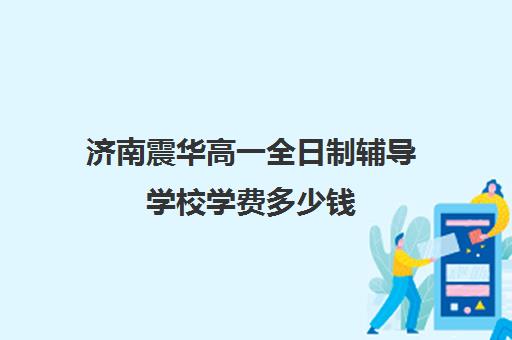 济南震华高一全日制辅导学校学费多少钱